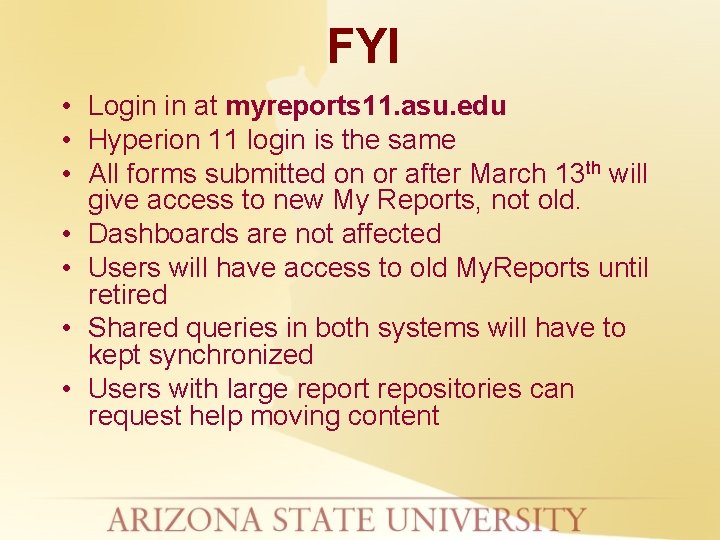 FYI

• Login in at myreports11.asu.edu
• Hyperion 11 login is the same
• All forms submitted on or after March 13th will give access to new My Reports, not old.
• Dashboards are not affected
• Users will have access to old MyReports until retired
• Shared queries in both systems will have to kept synchronized
• Users with large report repositories can request help moving content

ARIZONA STATE UNIVERSITY